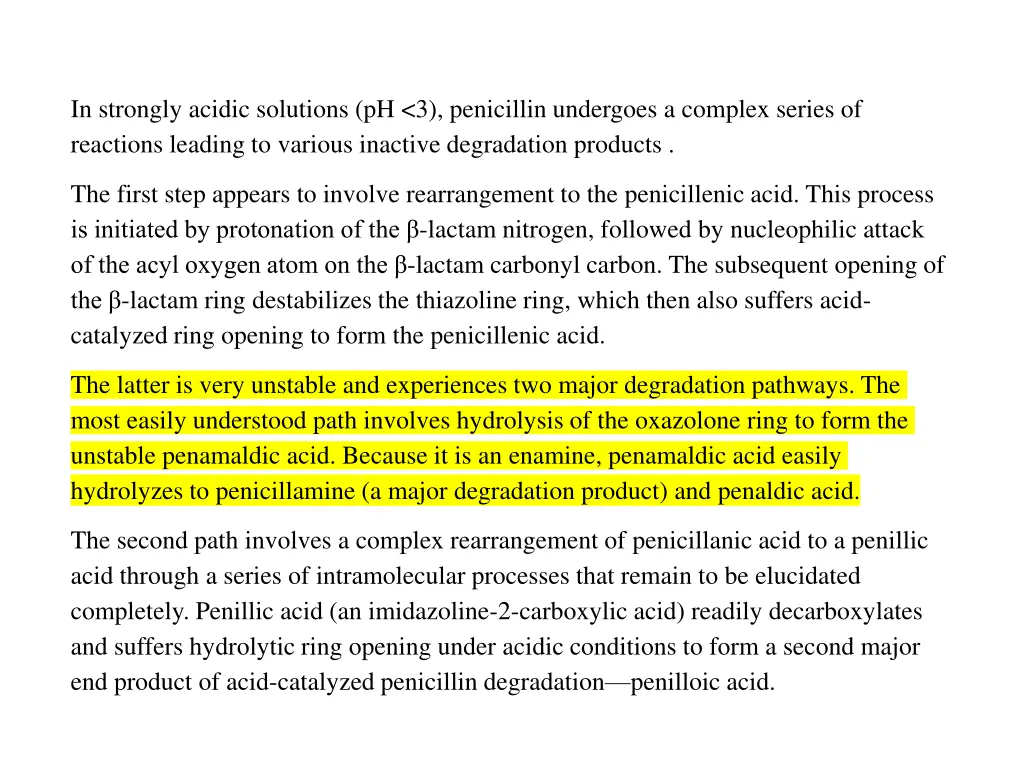 In strongly acidic solutions (pH <3), penicillin undergoes a complex series of reactions leading to various inactive degradation products .

The first step appears to involve rearrangement to the penicillenic acid. This process is initiated by protonation of the β-lactam nitrogen, followed by nucleophilic attack of the acyl oxygen atom on the β-lactam carbonyl carbon. The subsequent opening of the β-lactam ring destabilizes the thiazoline ring, which then also suffers acid-catalyzed ring opening to form the penicillenic acid.

The latter is very unstable and experiences two major degradation pathways. The most easily understood path involves hydrolysis of the oxazolone ring to form the unstable penamaldic acid. Because it is an enamine, penamaldic acid easily hydrolyzes to penicillamine (a major degradation product) and penaldic acid.

The second path involves a complex rearrangement of penicillanic acid to a penillic acid through a series of intramolecular processes that remain to be elucidated completely. Penillic acid (an imidazoline-2-carboxylic acid) readily decarboxylates and suffers hydrolytic ring opening under acidic conditions to form a second major end product of acid-catalyzed penicillin degradation—penilloic acid.